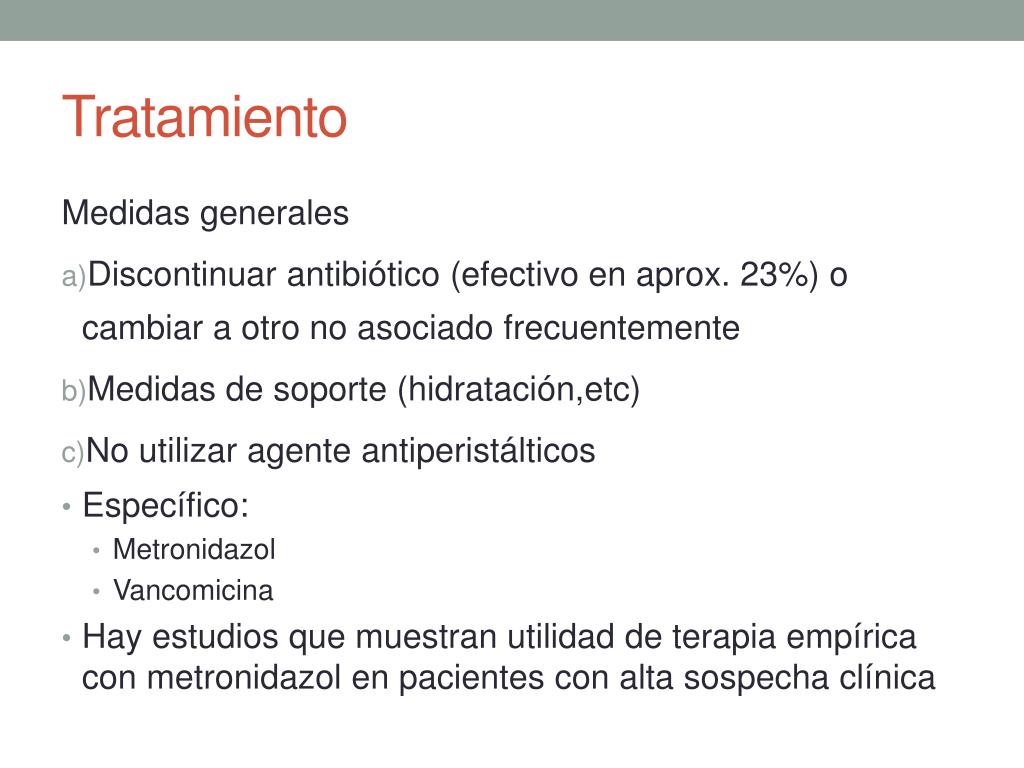 Tratamiento

Medidas generales

a)Discontinuar antibiótico (efectivo en aprox. 23%) o cambiar a otro no asociado frecuentemente

b)Medidas de soporte (hidratación,etc)

c)No utilizar agente antiperistálticos

• Específico:
  • Metronidazol
  • Vancomicina
• Hay estudios que muestran utilidad de terapia empírica con metronidazol en pacientes con alta sospecha clínica